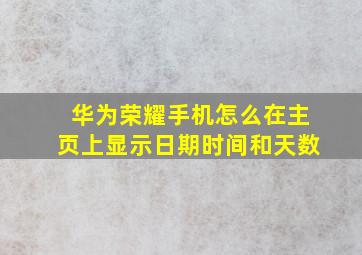 华为荣耀手机怎么在主页上显示日期时间和天数